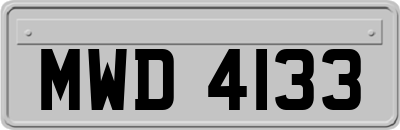 MWD 4133